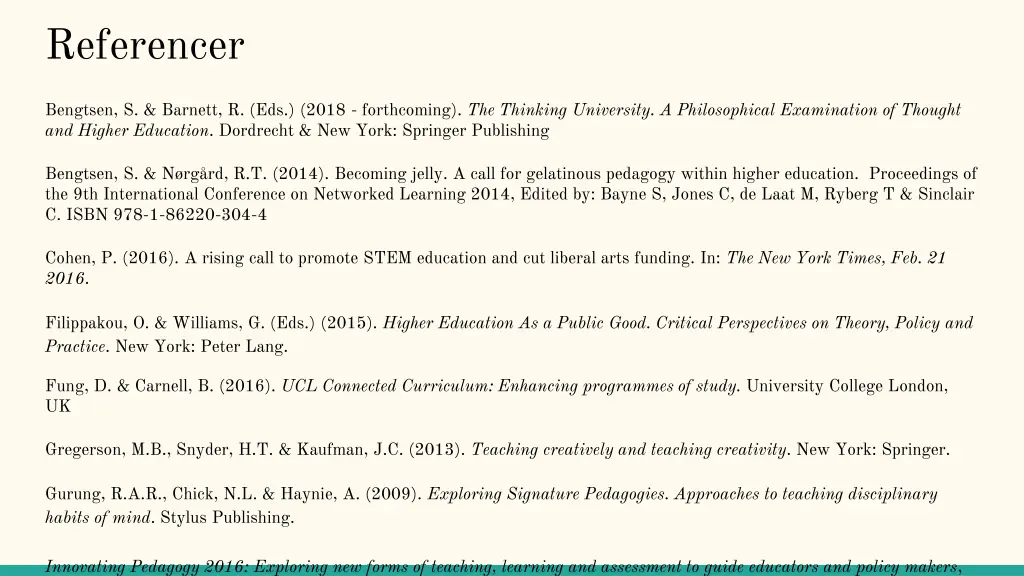 Referencer

Bengtsen, S. & Barnett, R. (Eds.) (2018 - forthcoming). The Thinking University. A Philosophical Examination of Thought and Higher Education. Dordrecht & New York: Springer Publishing

Bengtsen, S. & Nørgård, R.T. (2014). Becoming jelly. A call for gelatinous pedagogy within higher education. Proceedings of the 9th International Conference on Networked Learning 2014, Edited by: Bayne S, Jones C, de Laat M, Ryberg T & Sinclair C. ISBN 978-1-86220-304-4

Cohen, P. (2016). A rising call to promote STEM education and cut liberal arts funding. In: The New York Times, Feb. 21 2016.

Filippakou, O. & Williams, G. (Eds.) (2015). Higher Education As a Public Good. Critical Perspectives on Theory, Policy and Practice. New York: Peter Lang.

Fung, D. & Carnell, B. (2016). UCL Connected Curriculum: Enhancing programmes of study. University College London, UK

Gregerson, M.B., Snyder, H.T. & Kaufman, J.C. (2013). Teaching creatively and teaching creativity. New York: Springer.

Gurung, R.A.R., Chick, N.L. & Haynie, A. (2009). Exploring Signature Pedagogies. Approaches to teaching disciplinary habits of mind. Stylus Publishing.

Innovating Pedagogy 2016: Exploring new forms of teaching, learning and assessment to guide educators and policy makers,